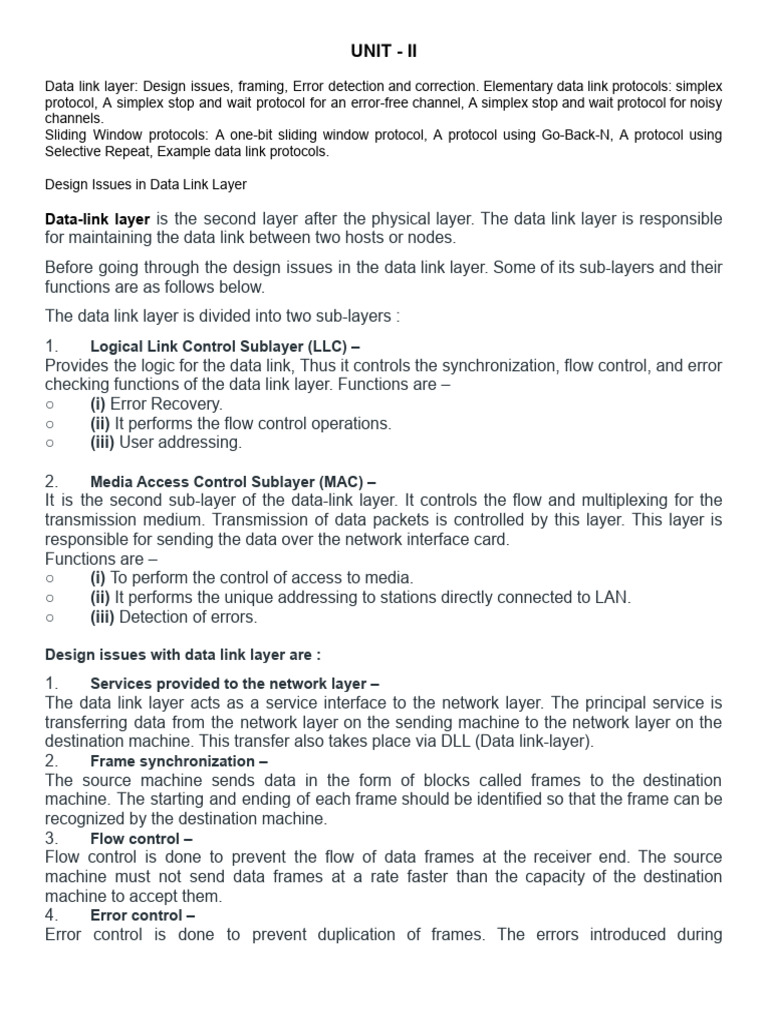 UNIT - II

Data link layer: Design issues, framing, Error detection and correction. Elementary data link protocols: simplex protocol, A simplex stop and wait protocol for an error-free channel, A simplex stop and wait protocol for noisy channels.
Sliding Window protocols: A one-bit sliding window protocol, A protocol using Go-Back-N, A protocol using Selective Repeat, Example data link protocols.

Design Issues in Data Link Layer

Data-link layer is the second layer after the physical layer. The data link layer is responsible for maintaining the data link between two hosts or nodes.

Before going through the design issues in the data link layer. Some of its sub-layers and their functions are as follows below.

The data link layer is divided into two sub-layers :

1. Logical Link Control Sublayer (LLC) –
Provides the logic for the data link, Thus it controls the synchronization, flow control, and error checking functions of the data link layer. Functions are –
○ (i) Error Recovery.
○ (ii) It performs the flow control operations.
○ (iii) User addressing.

2. Media Access Control Sublayer (MAC) –
It is the second sub-layer of the data-link layer. It controls the flow and multiplexing for the transmission medium. Transmission of data packets is controlled by this layer. This layer is responsible for sending the data over the network interface card.
Functions are –
○ (i) To perform the control of access to media.
○ (ii) It performs the unique addressing to stations directly connected to LAN.
○ (iii) Detection of errors.

Design issues with data link layer are :

1. Services provided to the network layer –
The data link layer acts as a service interface to the network layer. The principal service is transferring data from the network layer on the sending machine to the network layer on the destination machine. This transfer also takes place via DLL (Data link-layer).
2. Frame synchronization –
The source machine sends data in the form of blocks called frames to the destination machine. The starting and ending of each frame should be identified so that the frame can be recognized by the destination machine.
3. Flow control –
Flow control is done to prevent the flow of data frames at the receiver end. The source machine must not send data frames at a rate faster than the capacity of the destination machine to accept them.
4. Error control –
Error control is done to prevent duplication of frames. The errors introduced during